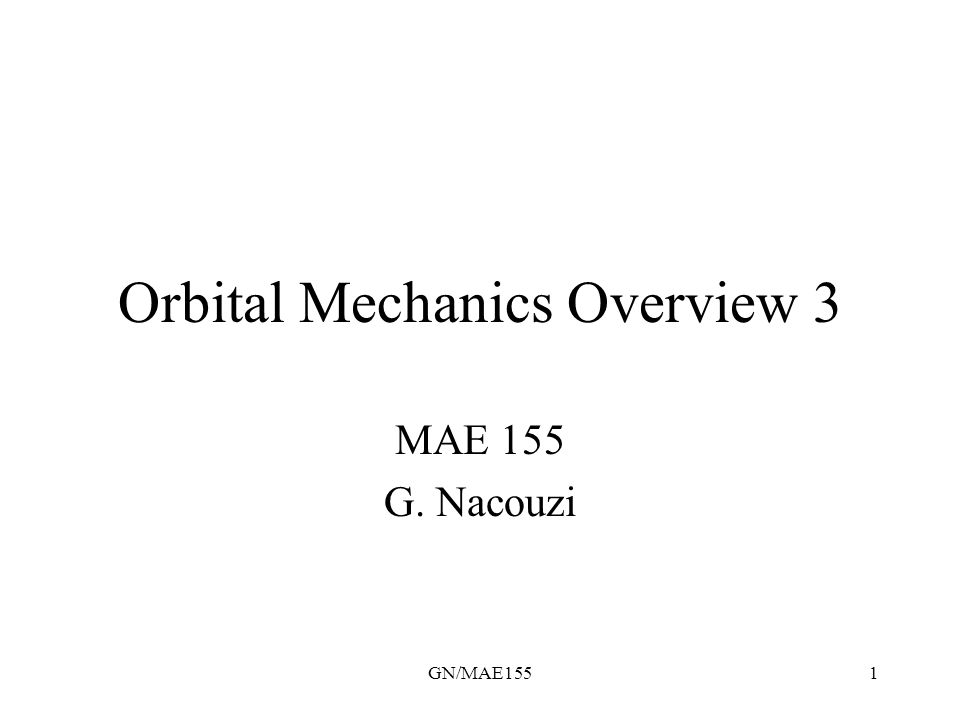 Orbital Mechanics Overview 3

MAE 155

G. Nacouzi

GN/MAE155

1